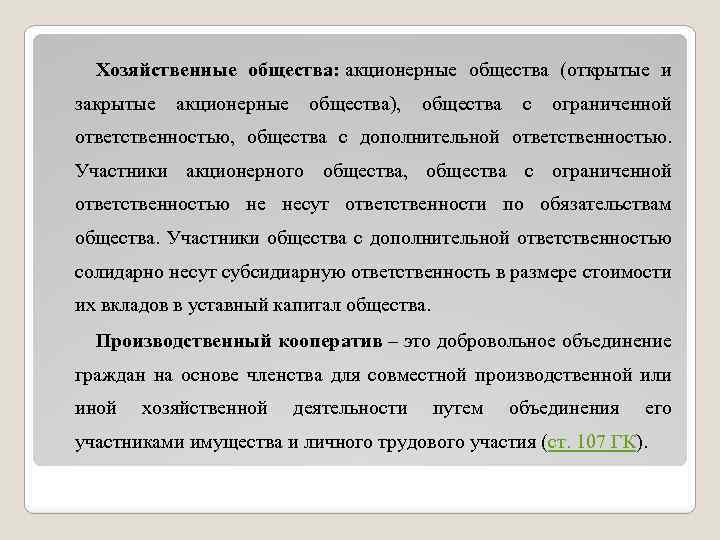 Хозяйственные общества: акционерные общества (открытые и закрытые акционерные общества), общества с ограниченной ответственностью, общества с дополнительной ответственностью. Участники акционерного общества, общества с ограниченной ответственностью не несут ответственности по обязательствам общества. Участники общества с дополнительной ответственностью солидарно несут субсидиарную ответственность в размере стоимости их вкладов в уставный капитал общества.

Производственный кооператив – это добровольное объединение граждан на основе членства для совместной производственной или иной хозяйственной деятельности путем объединения его участниками имущества и личного трудового участия (ст. 107 ГК).